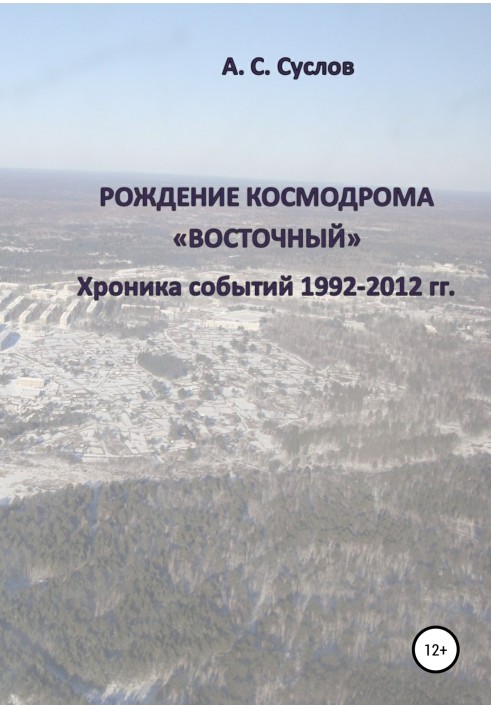 А. С. Суслов

РОЖДЕНИЕ КОСМОДРОМА «ВОСТОЧНЫЙ»

Хроника событий 1992-2012 гг.

12+